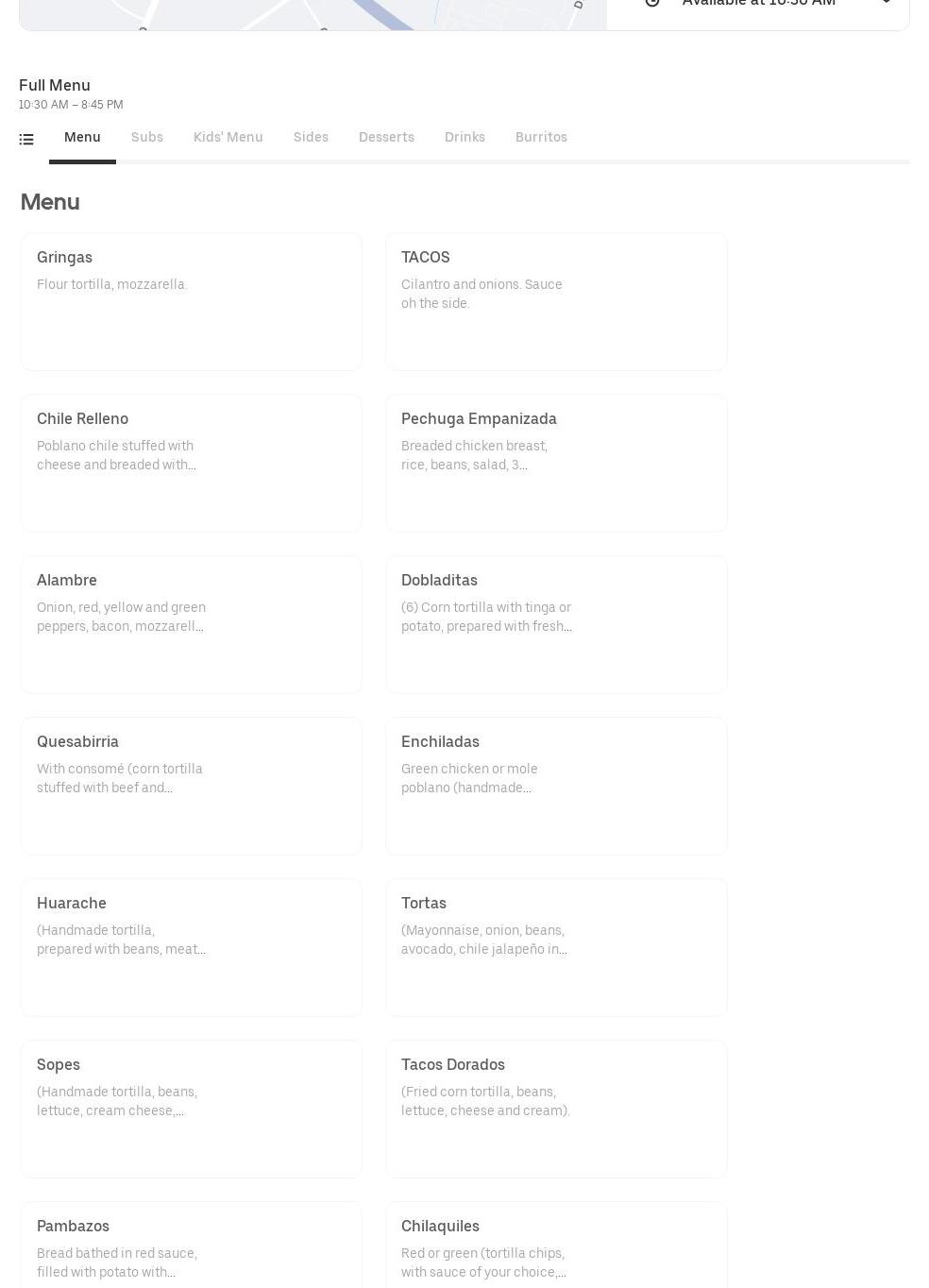 Available at 10:30 AM

Full Menu
10:30 AM – 8:45 PM

Menu Subs Kids' Menu Sides Desserts Drinks Burritos

Menu

Gringas
Flour tortilla, mozzarella.

TACOS
Cilantro and onions. Sauce oh the side.

Chile Relleno
Poblano chile stuffed with cheese and breaded with...

Pechuga Empanizada
Breaded chicken breast, rice, beans, salad, 3...

Alambre
Onion, red, yellow and green peppers, bacon, mozzarell...

Dobladitas
(6) Corn tortilla with tinga or potato, prepared with fresh...

Quesabirria
With consomé (corn tortilla stuffed with beef and...

Enchiladas
Green chicken or mole poblano (handmade...

Huarache
(Handmade tortilla, prepared with beans, meat...

Tortas
(Mayonnaise, onion, beans, avocado, chile jalapeño in...

Sopes
(Handmade tortilla, beans, lettuce, cream cheese,...

Tacos Dorados
(Fried corn tortilla, beans, lettuce, cheese and cream).

Pambazos
Bread bathed in red sauce, filled with potato with...

Chilaquiles
Red or green (tortilla chips, with sauce of your choice,...